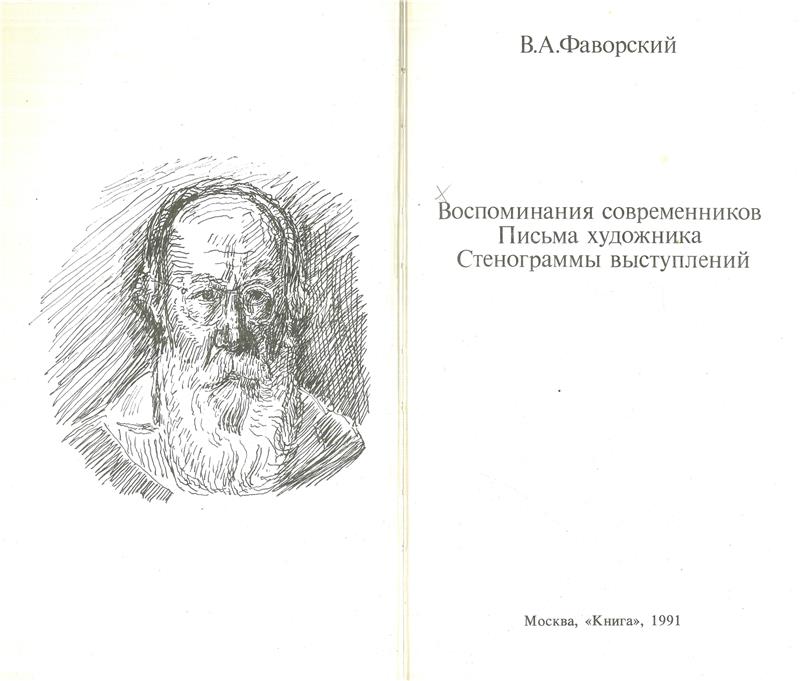 В.А.Фаворский

Воспоминания современников
Письма художника
Стенограммы выступлений

Москва, «Книга», 1991